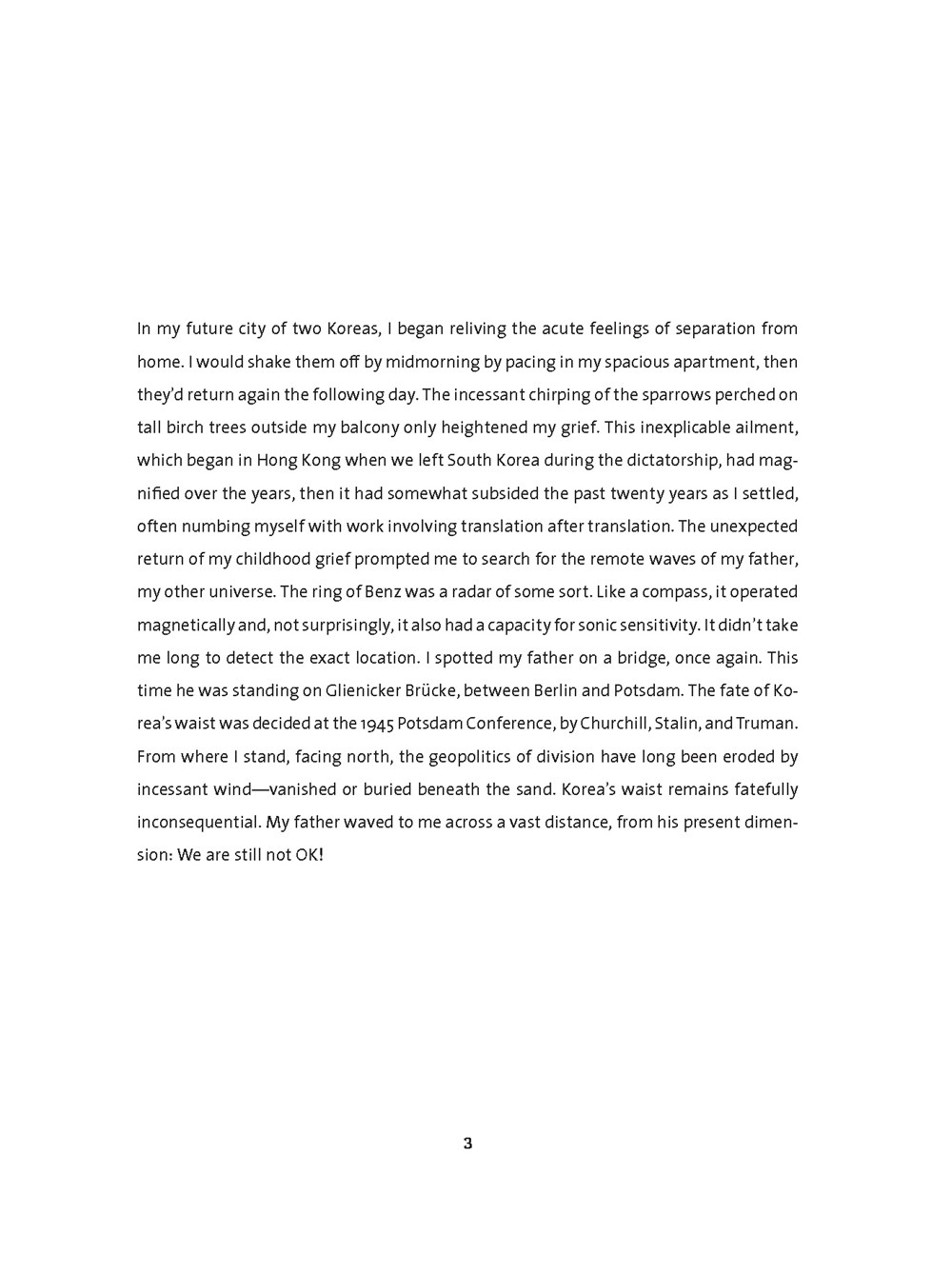 In my future city of two Koreas, I began reliving the acute feelings of separation from home. I would shake them off by midmorning by pacing in my spacious apartment, then they'd return again the following day. The incessant chirping of the sparrows perched on tall birch trees outside my balcony only heightened my grief. This inexplicable ailment, which began in Hong Kong when we left South Korea during the dictatorship, had magnified over the years, then it had somewhat subsided the past twenty years as I settled, often numbing myself with work involving translation after translation. The unexpected return of my childhood grief prompted me to search for the remote waves of my father, my other universe. The ring of Benz was a radar of some sort. Like a compass, it operated magnetically and, not surprisingly, it also had a capacity for sonic sensitivity. It didn't take me long to detect the exact location. I spotted my father on a bridge, once again. This time he was standing on Glienicker Brücke, between Berlin and Potsdam. The fate of Korea's waist was decided at the 1945 Potsdam Conference, by Churchill, Stalin, and Truman. From where I stand, facing north, the geopolitics of division have long been eroded by incessant wind—vanished or buried beneath the sand. Korea's waist remains fatefully inconsequential. My father waved to me across a vast distance, from his present dimension: We are still not OK!

3